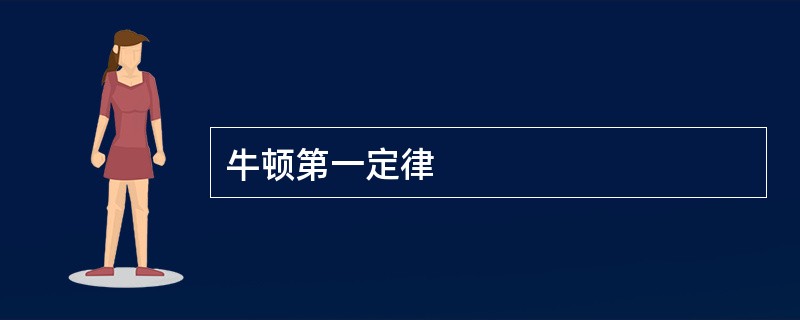 牛顿第一定律